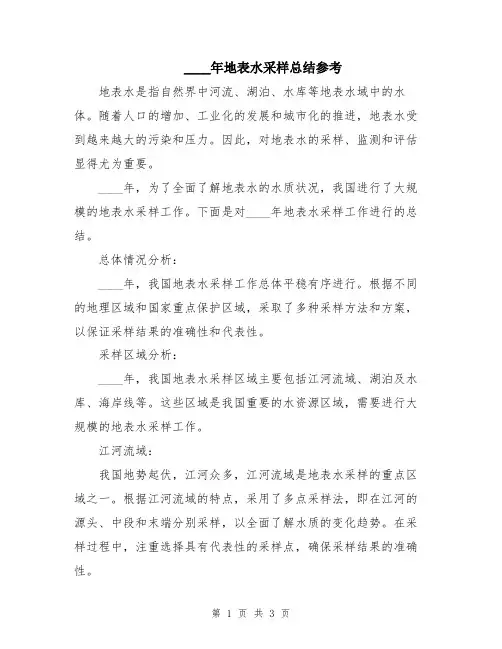 ____年地表水采样总结参考

地表水是指自然界中河流、湖泊、水库等地表水域中的水体。随着人口的增加、工业化的发展和城市化的推进，地表水受到越来越大的污染和压力。因此，对地表水的采样、监测和评估显得尤为重要。

____年，为了全面了解地表水的水质状况，我国进行了大规模的地表水采样工作。下面是对____年地表水采样工作进行的总结。

总体情况分析：

____年，我国地表水采样工作总体平稳有序进行。根据不同的地理区域和国家重点保护区域，采取了多种采样方法和方案，以保证采样结果的准确性和代表性。

采样区域分析：

____年，我国地表水采样区域主要包括江河流域、湖泊及水库、海岸线等。这些区域是我国重要的水资源区域，需要进行大规模的地表水采样工作。

江河流域：

我国地势起伏，江河众多，江河流域是地表水采样的重点区域之一。根据江河流域的特点，采用了多点采样法，即在江河的源头、中段和末端分别采样，以全面了解水质的变化趋势。在采样过程中，注重选择具有代表性的采样点，确保采样结果的准确性。

第 1 页 共 3 页